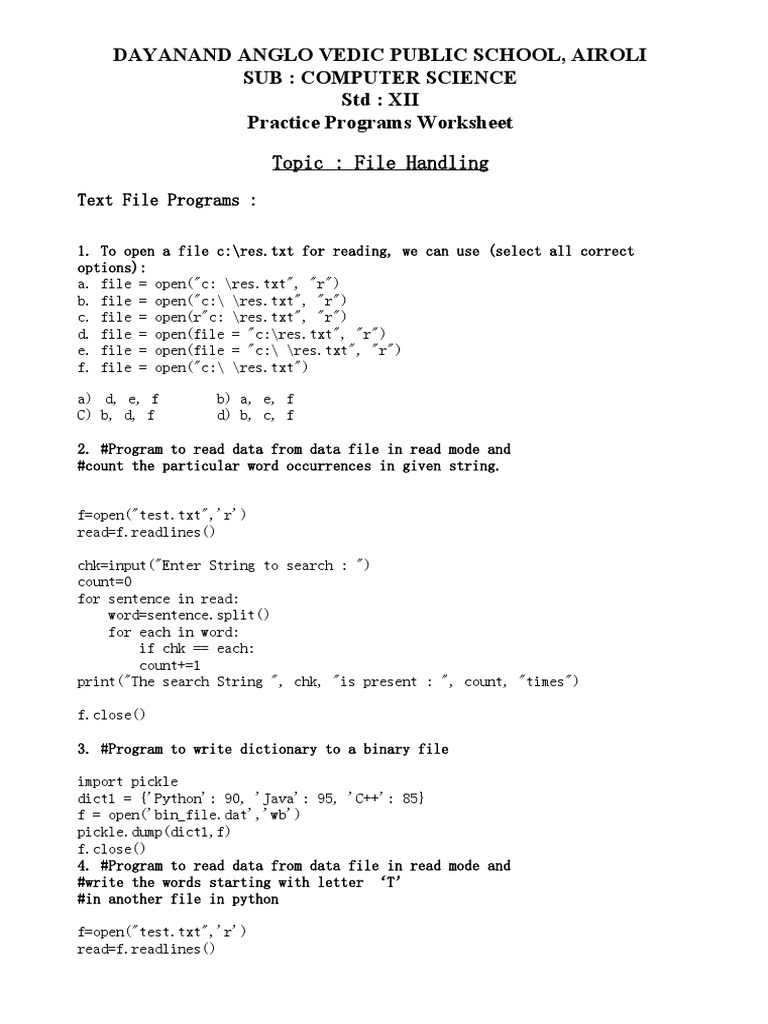 DAYANAND ANGLO VEDIC PUBLIC SCHOOL, AIROLI
SUB : COMPUTER SCIENCE
Std : XII
Practice Programs Worksheet

Topic : File Handling

Text File Programs :

1. To open a file c:\res.txt for reading, we can use (select all correct options):
a. file = open("c: \res.txt", "r")
b. file = open("c:\ \res.txt", "r")
c. file = open(r"c: \res.txt", "r")
d. file = open(file = "c:\res.txt", "r")
e. file = open(file = "c:\ \res.txt", "r")
f. file = open("c:\ \res.txt")

a) d, e, f b) a, e, f
C) b, d, f d) b, c, f

2. #Program to read data from data file in read mode and
#count the particular word occurrences in given string.

f=open("test.txt",'r')
read=f.readlines()

chk=input("Enter String to search : ")
count=0
for sentence in read:
    word=sentence.split()
    for each in word:
        if chk == each:
        count+=1
print("The search String ", chk, "is present : ", count, "times")

f.close()

3. #Program to write dictionary to a binary file

import pickle
dict1 = {'Python': 90, 'Java': 95, 'C++': 85}
f = open('bin_file.dat','wb')
pickle.dump(dict1,f)
f.close()
4. #Program to read data from data file in read mode and
#write the words starting with letter 'T'
#in another file in python

f=open("test.txt",'r')
read=f.readlines()